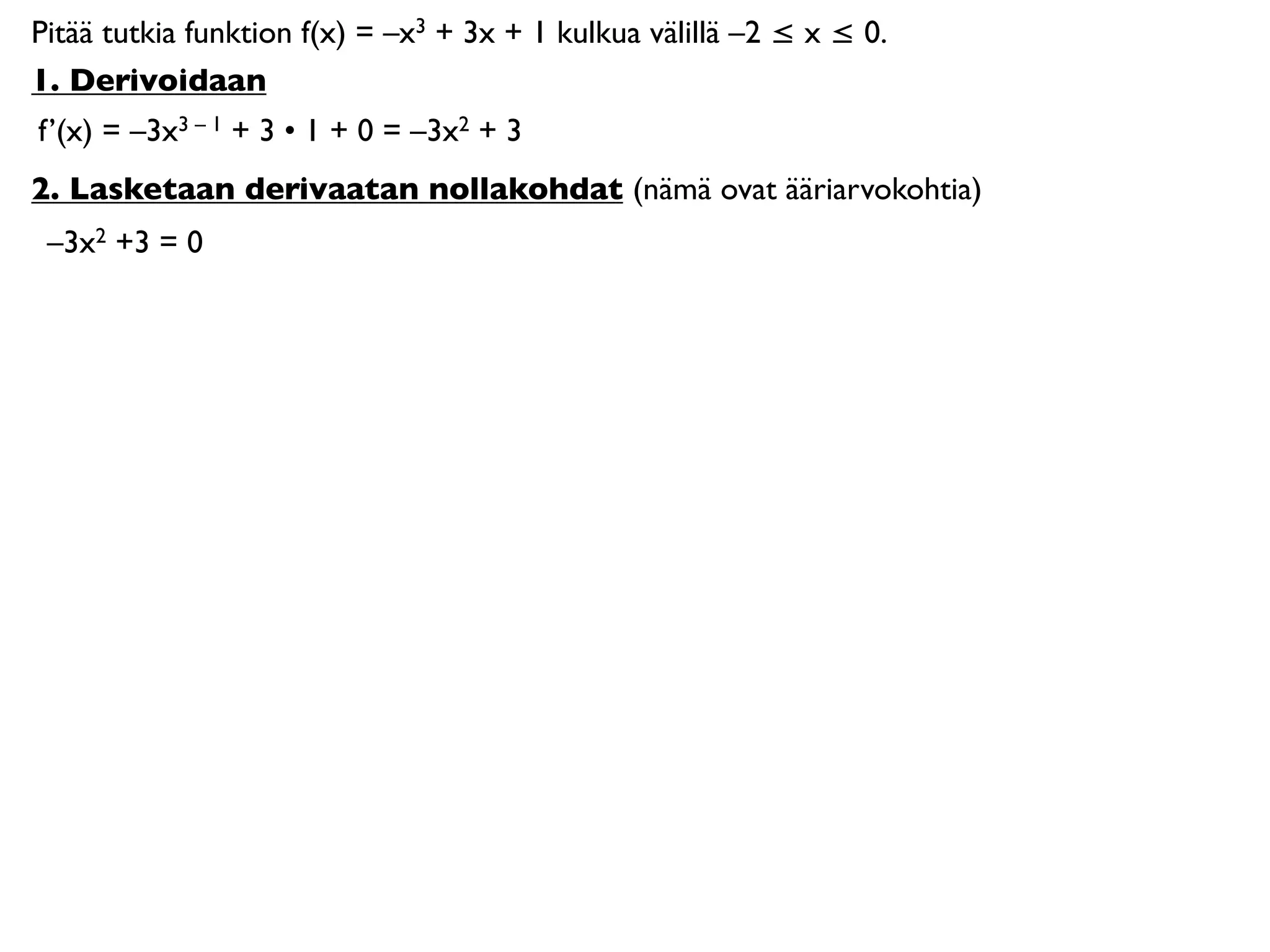 Pitää tutkia funktion $f(x) = -x^3 + 3x + 1$ kulkua välillä $-2 \leq x \leq 0$.

1. Derivoidaan

$f'(x) = -3x^{3-1} + 3 \cdot 1 + 0 = -3x^2 + 3$

2. Lasketaan derivaatan nollakohdat (nämä ovat ääriarvokohtia)

$-3x^2 + 3 = 0$